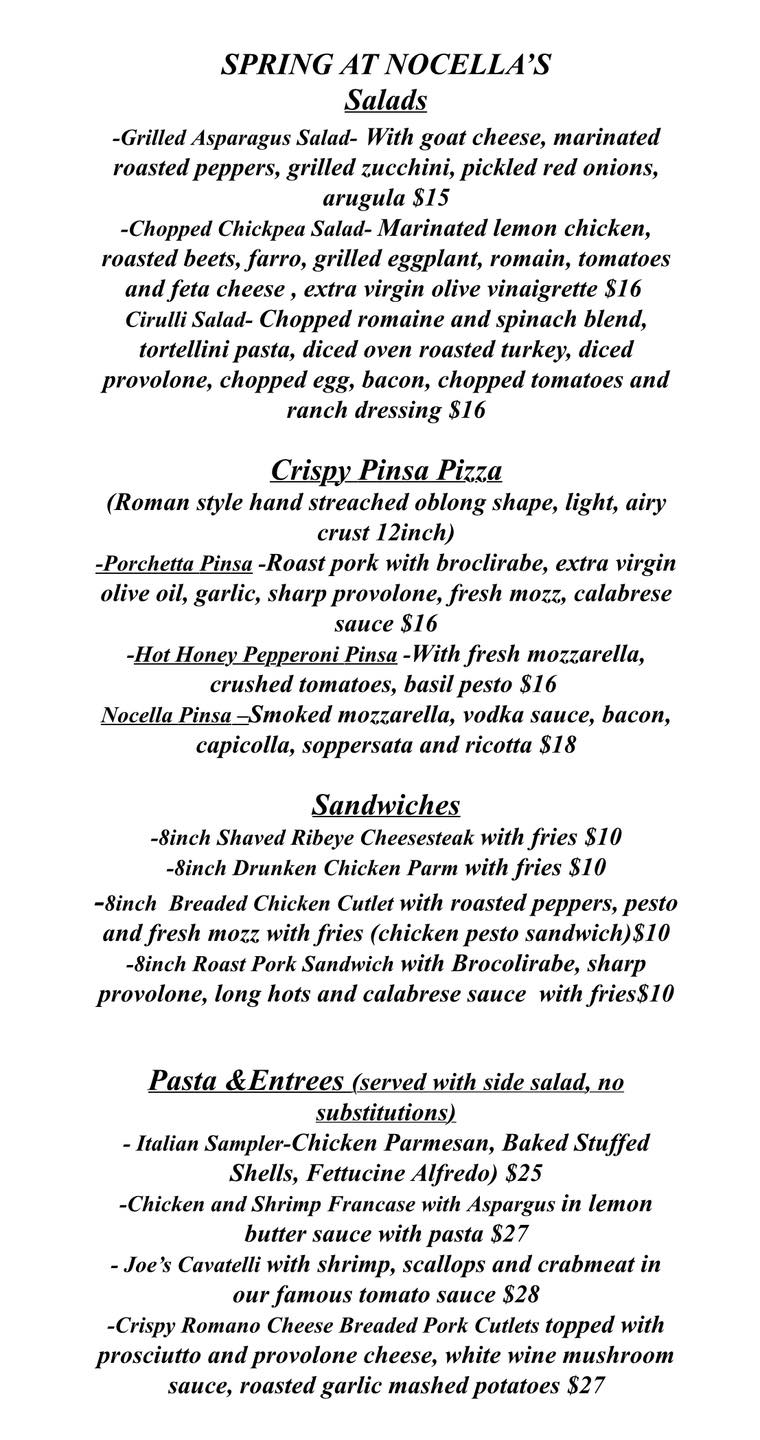 SPRING AT NOCELLA'S
Salads

-Grilled Asparagus Salad- With goat cheese, marinated roasted peppers, grilled zucchini, pickled red onions, arugula $15
-Chopped Chickpea Salad- Marinated lemon chicken, roasted beets, farro, grilled eggplant, romain, tomatoes and feta cheese , extra virgin olive vinaigrette $16
Cirulli Salad- Chopped romaine and spinach blend, tortellini pasta, diced oven roasted turkey, diced provolone, chopped egg, bacon, chopped tomatoes and ranch dressing $16

Crispy Pinsa Pizza
(Roman style hand streached oblong shape, light, airy crust 12inch)
-Porchetta Pinsa -Roast pork with broclirabe, extra virgin olive oil, garlic, sharp provolone, fresh mozz, calabrese sauce $16
-Hot Honey Pepperoni Pinsa -With fresh mozzarella, crushed tomatoes, basil pesto $16
Nocella Pinsa –Smoked mozzarella, vodka sauce, bacon, capicolla, soppersata and ricotta $18

Sandwiches
-8inch Shaved Ribeye Cheesesteak with fries $10
-8inch Drunken Chicken Parm with fries $10
-8inch Breaded Chicken Cutlet with roasted peppers, pesto and fresh mozz with fries (chicken pesto sandwich)$10
-8inch Roast Pork Sandwich with Brocolirabe, sharp provolone, long hots and calabrese sauce with fries$10

Pasta &Entrees (served with side salad, no substitutions)
- Italian Sampler-Chicken Parmesan, Baked Stuffed Shells, Fettucine Alfredo) $25
-Chicken and Shrimp Francase with Aspargus in lemon butter sauce with pasta $27
- Joe's Cavatelli with shrimp, scallops and crabmeat in our famous tomato sauce $28
-Crispy Romano Cheese Breaded Pork Cutlets topped with prosciutto and provolone cheese, white wine mushroom sauce, roasted garlic mashed potatoes $27